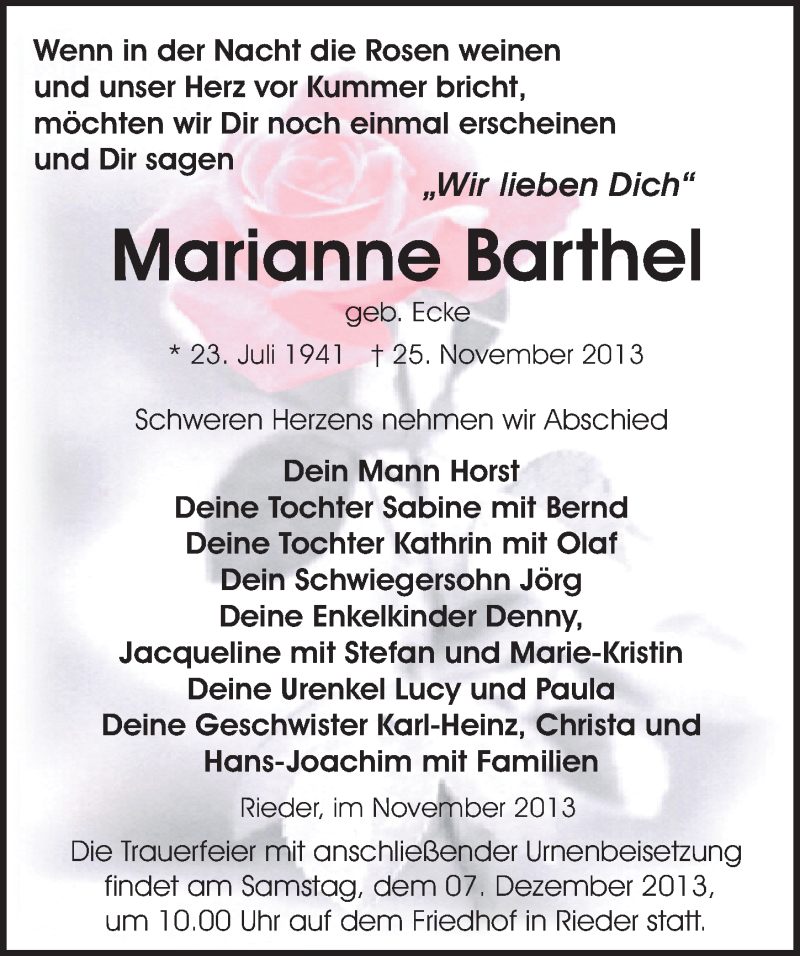 Wenn in der Nacht die Rosen weinen
und unser Herz vor Kummer bricht,
möchten wir Dir noch einmal erscheinen
und Dir sagen
„Wir lieben Dich“

Marianne Barthel

geb. Ecke

* 23. Juli 1941 † 25. November 2013

Schweren Herzens nehmen wir Abschied

Dein Mann Horst
Deine Tochter Sabine mit Bernd
Deine Tochter Kathrin mit Olaf
Dein Schwiegersohn Jörg
Deine Enkelkinder Denny,
Jacqueline mit Stefan und Marie-Kristin
Deine Urenkel Lucy und Paula
Deine Geschwister Karl-Heinz, Christa und
Hans-Joachim mit Familien

Rieder, im November 2013

Die Trauerfeier mit anschließender Urnenbeisetzung findet am Samstag, dem 07. Dezember 2013, um 10.00 Uhr auf dem Friedhof in Rieder statt.